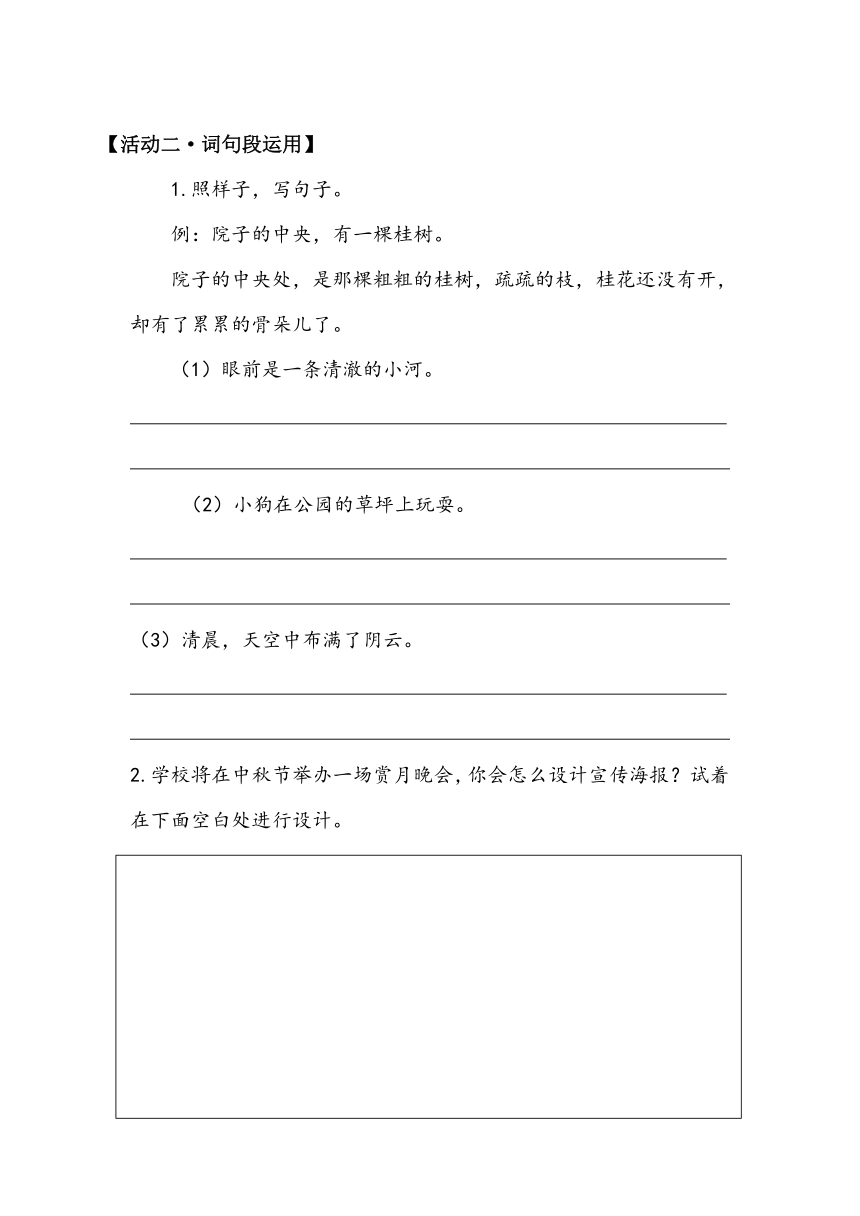 【活动二·词句段运用】

1.照样子，写句子。

例：院子的中央，有一棵桂树。

院子的中央处，是那棵粗粗的桂树，疏疏的枝，桂花还没有开，却有了累累的骨朵儿了。

（1）眼前是一条清澈的小河。

（2）小狗在公园的草坪上玩耍。

（3）清晨，天空中布满了阴云。

2.学校将在中秋节举办一场赏月晚会，你会怎么设计宣传海报？试着在下面空白处进行设计。